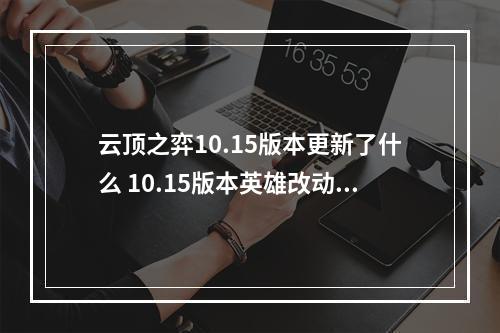 16 35 53

云顶之弈10.15版本更新了什么 10.15版本英雄改动...